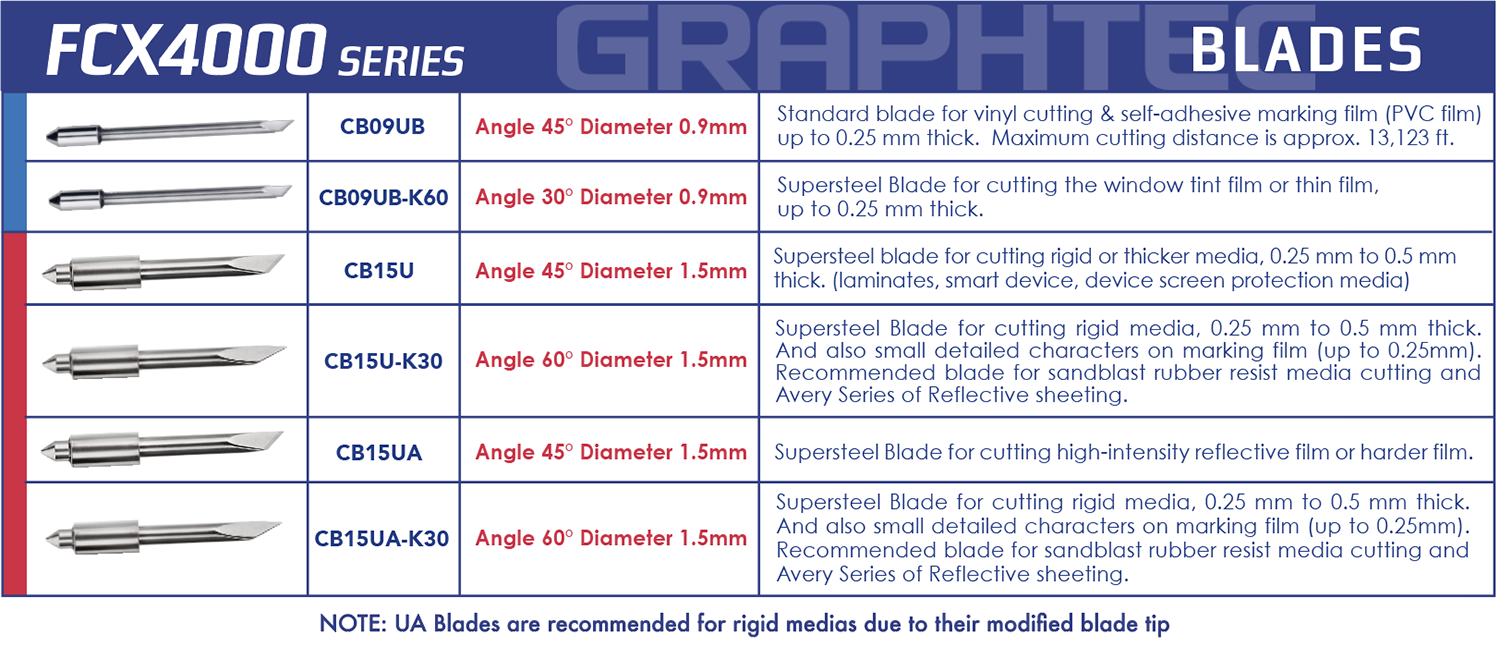 FCX4000 SERIES GRAPHTEC BLADES

| | | | |
|---|---|---|---|
| | CB09UB | Angle 45° Diameter 0.9mm | Standard blade for vinyl cutting & self-adhesive marking film (PVC film) up to 0.25 mm thick. Maximum cutting distance is approx. 13,123 ft. |
| | CB09UB-K60 | Angle 30° Diameter 0.9mm | Supersteel Blade for cutting the window tint film or thin film, up to 0.25 mm thick. |
| | CB15U | Angle 45° Diameter 1.5mm | Supersteel blade for cutting rigid or thicker media, 0.25 mm to 0.5 mm thick. (laminates, smart device, device screen protection media) |
| | CB15U-K30 | Angle 60° Diameter 1.5mm | Supersteel Blade for cutting rigid media, 0.25 mm to 0.5 mm thick. And also small detailed characters on marking film (up to 0.25mm). Recommended blade for sandblast rubber resist media cutting and Avery Series of Reflective sheeting. |
| | CB15UA | Angle 45° Diameter 1.5mm | Supersteel Blade for cutting high-intensity reflective film or harder film. |
| | CB15UA-K30 | Angle 60° Diameter 1.5mm | Supersteel Blade for cutting rigid media, 0.25 mm to 0.5 mm thick. And also small detailed characters on marking film (up to 0.25mm). Recommended blade for sandblast rubber resist media cutting and Avery Series of Reflective sheeting. |

NOTE: UA Blades are recommended for rigid medias due to their modified blade tip